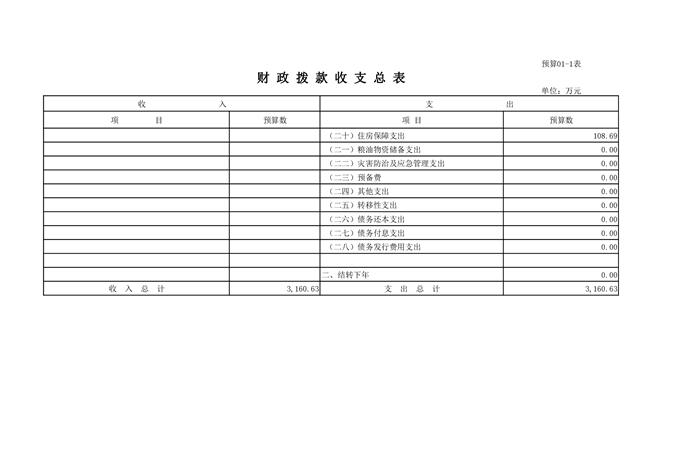 预算01-1表

财 政 拨 款 收 支 总 表

单位：万元

| 收 入 | | 支 出 | |
|---|---|---|---|
| 项 目 | 预算数 | 项 目 | 预算数 |
| | | （二十）住房保障支出 | 108.69 |
| | | （二一）粮油物资储备支出 | 0.00 |
| | | （二二）灾害防治及应急管理支出 | 0.00 |
| | | （二三）预备费 | 0.00 |
| | | （二四）其他支出 | 0.00 |
| | | （二五）转移性支出 | 0.00 |
| | | （二六）债务还本支出 | 0.00 |
| | | （二七）债务付息支出 | 0.00 |
| | | （二八）债务发行费用支出 | 0.00 |
| | | | |
| | | 二、结转下年 | 0.00 |
| 收 入 总 计 | 3,160.63 | 支 出 总 计 | 3,160.63 |